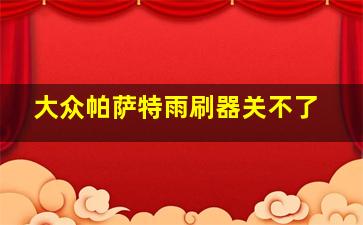 大众帕萨特雨刷器关不了